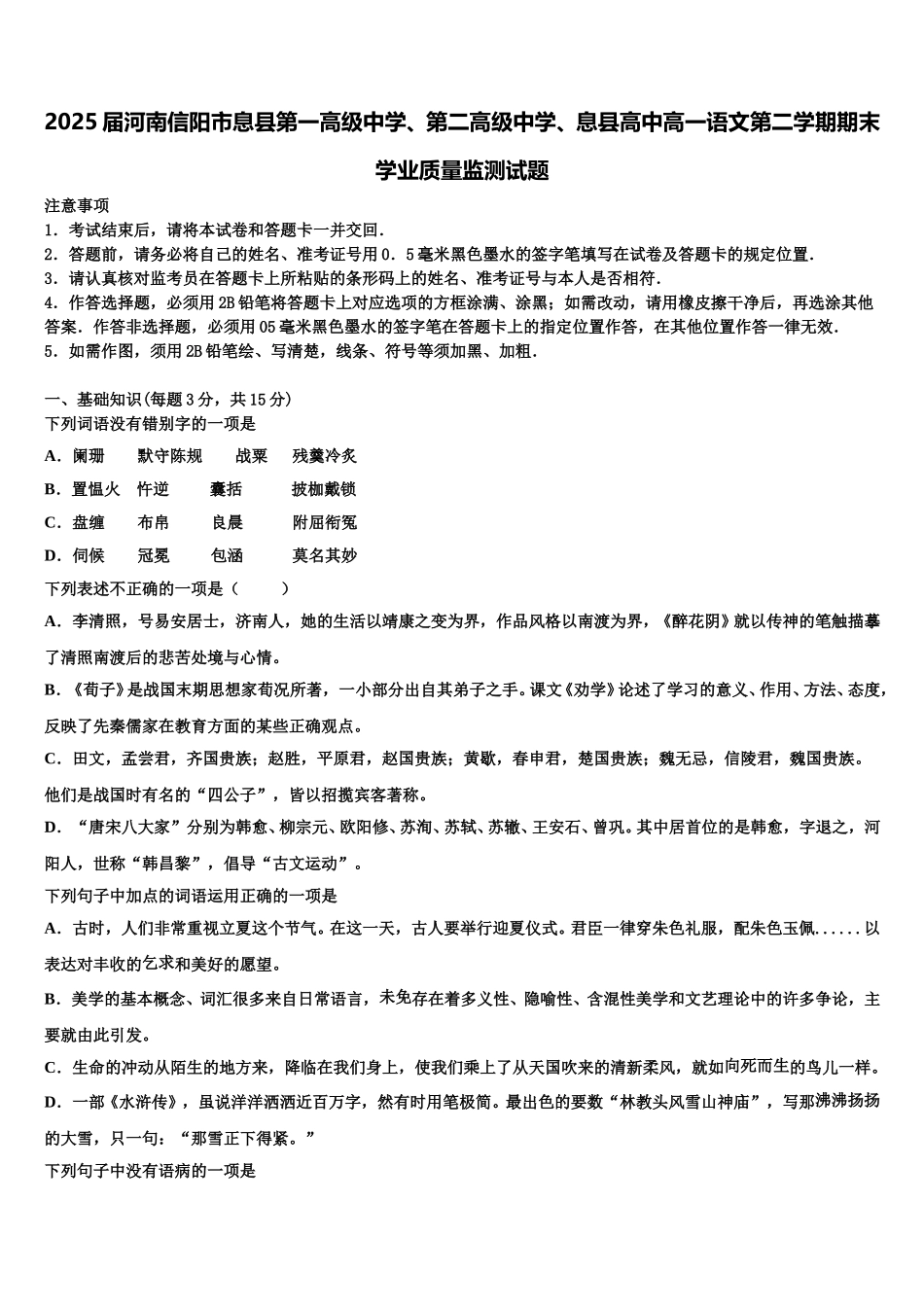 2025届河南信阳市息县第一高级中学、第二高级中学、息县高中高一语文第二学期期末学业质量监测试题

注意事项
1．考试结束后，请将本试卷和答题卡一并交回．
2．答题前，请务必将自己的姓名、准考证号用0．5毫米黑色墨水的签字笔填写在试卷及答题卡的规定位置．
3．请认真核对监考员在答题卡上所粘贴的条形码上的姓名、准考证号与本人是否相符．
4．作答选择题，必须用2B铅笔将答题卡上对应选项的方框涂满、涂黑；如需改动，请用橡皮擦干净后，再选涂其他答案．作答非选择题，必须用05毫米黑色墨水的签字笔在答题卡上的指定位置作答，在其他位置作答一律无效．
5．如需作图，须用2B铅笔绘、写清楚，线条、符号等须加黑、加粗．

一、基础知识(每题3分，共15分)
下列词语没有错别字的一项是
A．阑珊　　默守陈规　　战粟　　残羹冷炙
B．置愠火　忤逆　　囊括　　披枷戴锁
C．盘缠　　布帛　　良晨　　附屈衔冤
D．伺候　　冠冕　　包涵　　莫名其妙
下列表述不正确的一项是（　　）
A．李清照，号易安居士，济南人，她的生活以靖康之变为界，作品风格以南渡为界，《醉花阴》就以传神的笔触描摹了清照南渡后的悲苦处境与心情。
B．《荀子》是战国末期思想家荀况所著，一小部分出自其弟子之手。课文《劝学》论述了学习的意义、作用、方法、态度，反映了先秦儒家在教育方面的某些正确观点。
C．田文，孟尝君，齐国贵族；赵胜，平原君，赵国贵族；黄歇，春申君，楚国贵族；魏无忌，信陵君，魏国贵族。他们是战国时有名的“四公子”，皆以招揽宾客著称。
D．“唐宋八大家”分别为韩愈、柳宗元、欧阳修、苏洵、苏轼、苏辙、王安石、曾巩。其中居首位的是韩愈，字退之，河阳人，世称“韩昌黎”，倡导“古文运动”。
下列句子中加点的词语运用正确的一项是
A．古时，人们非常重视立夏这个节气。在这一天，古人要举行迎夏仪式。君臣一律穿朱色礼服，配朱色玉佩……以表达对丰收的乞求和美好的愿望。
B．美学的基本概念、词汇很多来自日常语言，未免存在着多义性、隐喻性、含混性美学和文艺理论中的许多争论，主要就由此引发。
C．生命的冲动从陌生的地方来，降临在我们身上，使我们乘上了从天国吹来的清新柔风，就如向死而生的鸟儿一样。
D．一部《水浒传》，虽说洋洋洒洒近百万字，然有时用笔极简。最出色的要数“林教头风雪山神庙”，写那沸沸扬扬的大雪，只一句：“那雪正下得紧。”
下列句子中没有语病的一项是